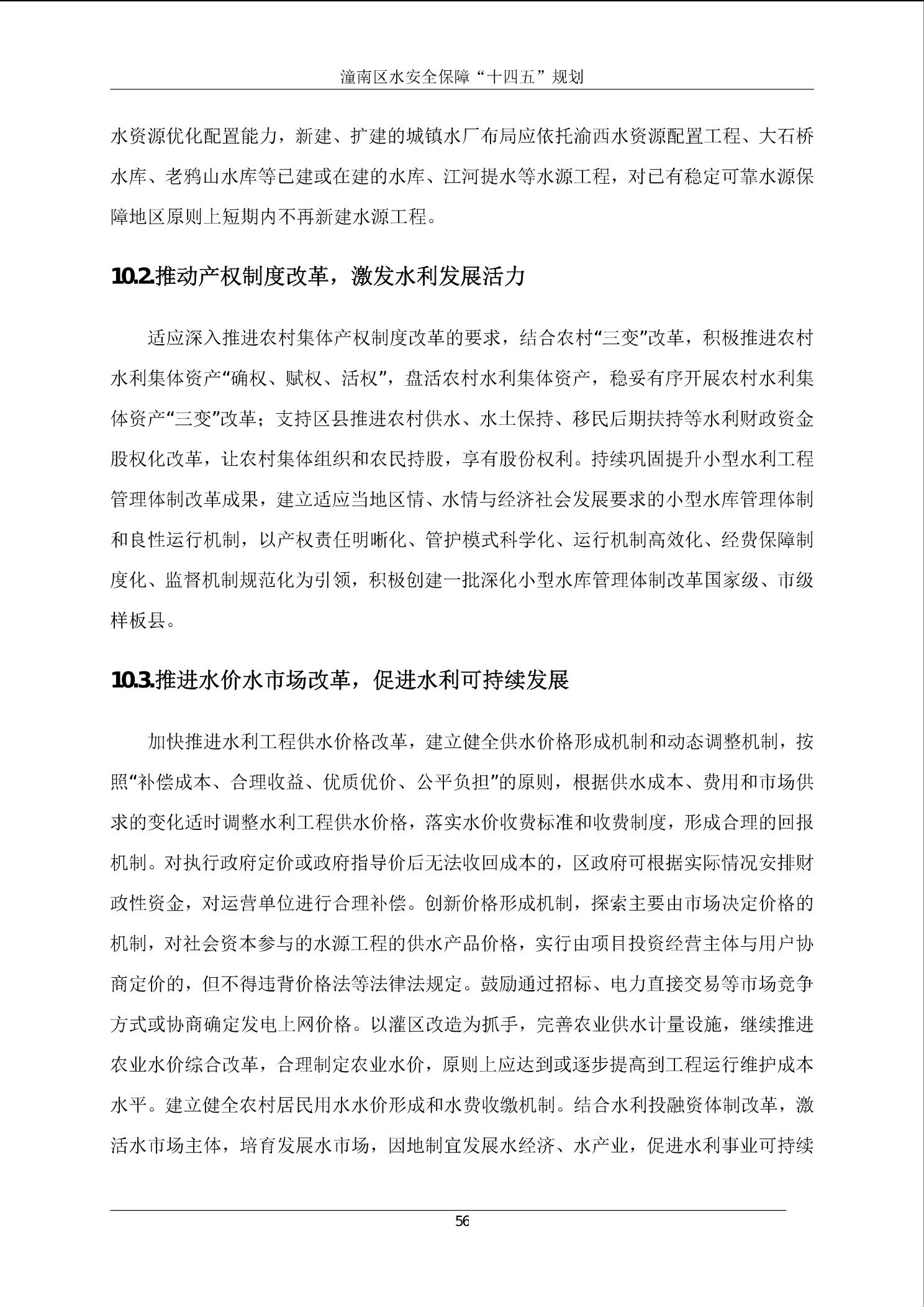 潼南区水安全保障“十四五”规划

水资源优化配置能力，新建、扩建的城镇水厂布局应依托渝西水资源配置工程、大石桥水库、老鸦山水库等已建或在建的水库、江河提水等水源工程，对已有稳定可靠水源保障地区原则上短期内不再新建水源工程。

10.2.推动产权制度改革，激发水利发展活力

适应深入推进农村集体产权制度改革的要求，结合农村“三变”改革，积极推进农村水利集体资产“确权、赋权、活权”，盘活农村水利集体资产，稳妥有序开展农村水利集体资产“三变”改革；支持区县推进农村供水、水土保持、移民后期扶持等水利财政资金股权化改革，让农村集体组织和农民持股，享有股份权利。持续巩固提升小型水利工程管理体制改革成果，建立适应当地区情、水情与经济社会发展要求的小型水库管理体制和良性运行机制，以产权责任明晰化、管护模式科学化、运行机制高效化、经费保障制度化、监督机制规范化为引领，积极创建一批深化小型水库管理体制改革国家级、市级样板县。

10.3.推进水价水市场改革，促进水利可持续发展

加快推进水利工程供水价格改革，建立健全供水价格形成机制和动态调整机制，按照“补偿成本、合理收益、优质优价、公平负担”的原则，根据供水成本、费用和市场供求的变化适时调整水利工程供水价格，落实水价收费标准和收费制度，形成合理的回报机制。对执行政府定价或政府指导价后无法收回成本的，区政府可根据实际情况安排财政性资金，对运营单位进行合理补偿。创新价格形成机制，探索主要由市场决定价格的机制，对社会资本参与的水源工程的供水产品价格，实行由项目投资经营主体与用户协商定价的，但不得违背价格法等法律法规定。鼓励通过招标、电力直接交易等市场竞争方式或协商确定发电上网价格。以灌区改造为抓手，完善农业供水计量设施，继续推进农业水价综合改革，合理制定农业水价，原则上应达到或逐步提高到工程运行维护成本水平。建立健全农村居民用水水价形成和水费收缴机制。结合水利投融资体制改革，激活水市场主体，培育发展水市场，因地制宜发展水经济、水产业，促进水利事业可持续

56